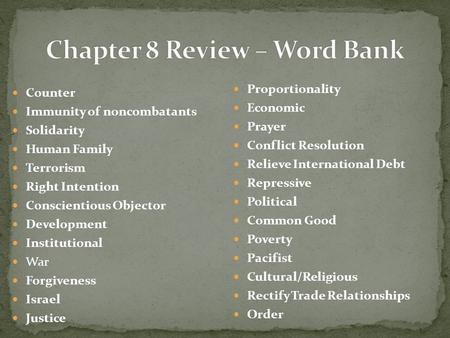 Chapter 8 Review – Word Bank

- Counter
- Immunity of noncombatants
- Solidarity
- Human Family
- Terrorism
- Right Intention
- Conscientious Objector
- Development
- Institutional
- War
- Forgiveness
- Israel
- Justice

- Proportionality
- Economic
- Prayer
- Conflict Resolution
- Relieve International Debt
- Repressive
- Political
- Common Good
- Poverty
- Pacifist
- Cultural/Religious
- Rectify Trade Relationships
- Order